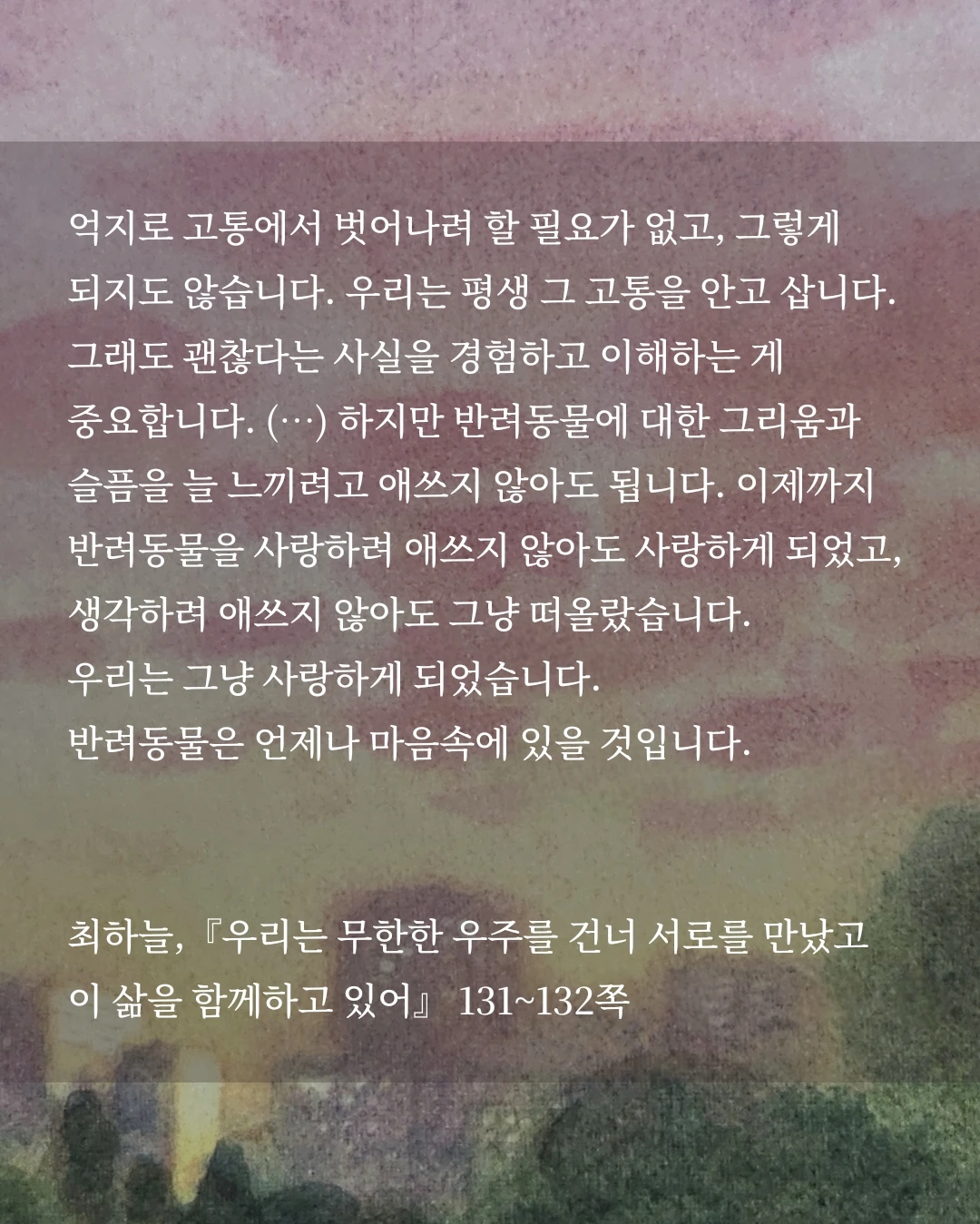 억지로 고통에서 벗어나려 할 필요가 없고, 그렇게 되지도 않습니다. 우리는 평생 그 고통을 안고 삽니다. 그래도 괜찮다는 사실을 경험하고 이해하는 게 중요합니다. (…) 하지만 반려동물에 대한 그리움과 슬픔을 늘 느끼려고 애쓰지 않아도 됩니다. 이제까지 반려동물을 사랑하려 애쓰지 않아도 사랑하게 되었고, 생각하려 애쓰지 않아도 그냥 떠올랐습니다.
우리는 그냥 사랑하게 되었습니다.
반려동물은 언제나 마음속에 있을 것입니다.

최하늘, 『우리는 무한한 우주를 건너 서로를 만났고 이 삶을 함께하고 있어』 131~132쪽